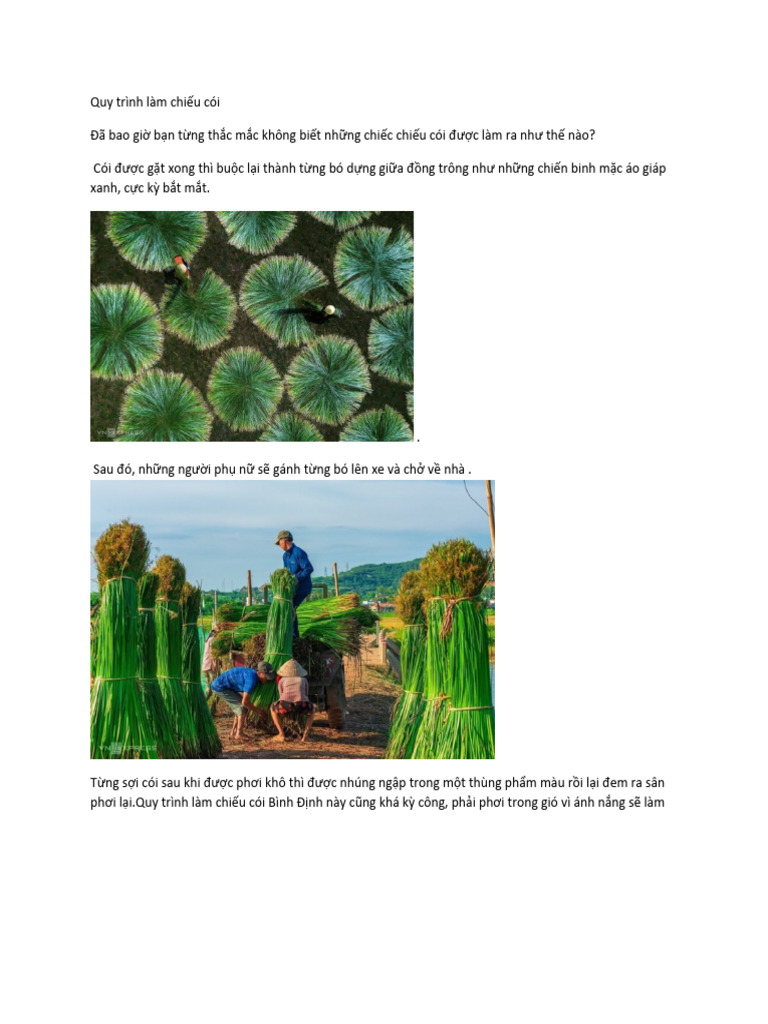 Quy trình làm chiếu cói

Đã bao giờ bạn từng thắc mắc không biết những chiếc chiếu cói được làm ra như thế nào?

Cói được gặt xong thì buộc lại thành từng bó dựng giữa đồng trông như những chiến binh mặc áo giáp xanh, cực kỳ bắt mắt.

.

Sau đó, những người phụ nữ sẽ gánh từng bó lên xe và chở về nhà .

Từng sợi cói sau khi được phơi khô thì được nhúng ngập trong một thùng phẩm màu rồi lại đem ra sân phơi lại.Quy trình làm chiếu cói Bình Định này cũng khá kỳ công, phải phơi trong gió vì ánh nắng sẽ làm